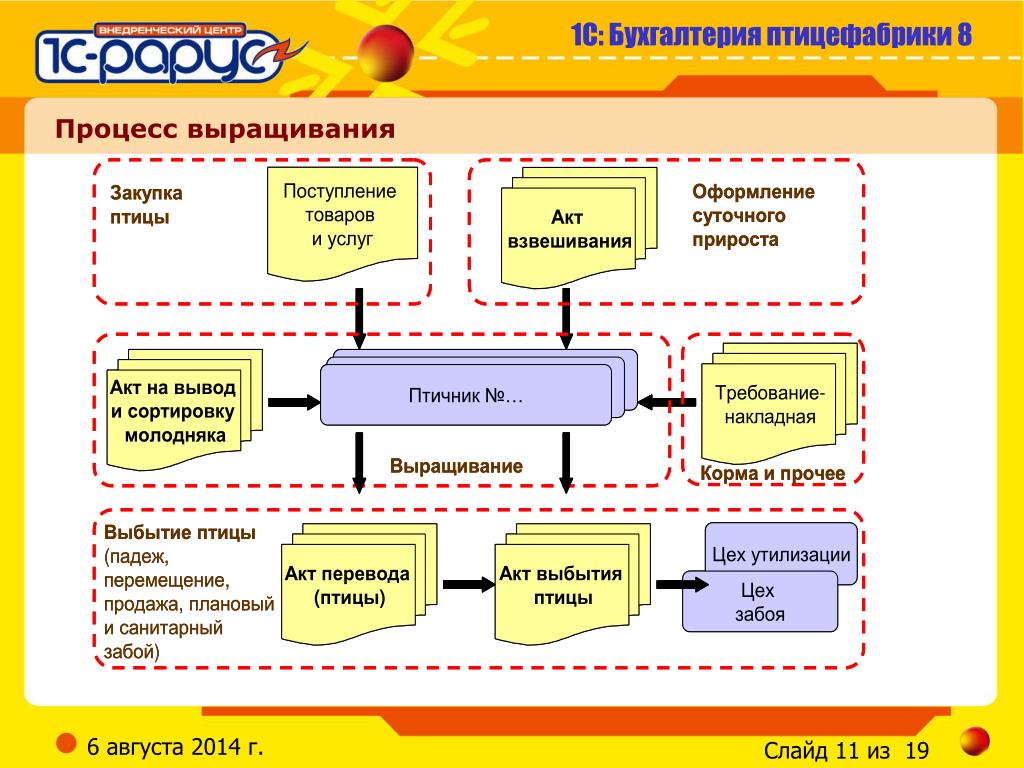 ВНЕДРЕНЧЕСКИЙ ЦЕНТР
1С-РАРУС

1С: Бухгалтерия птицефабрики 8

Процесс выращивания

Закупка птицы

Поступление товаров и услуг

Акт взвешивания

Оформление суточного прироста

Акт на вывод и сортировку молодняка

Птичник №…

Требование-накладная

Выращивание

Корма и прочее

Выбытие птицы (падеж, перемещение, продажа, плановый и санитарный забой)

Акт перевода (птицы)

Акт выбытия птицы

Цех утилизации

Цех забоя

6 августа 2014 г.

Слайд 11 из 19